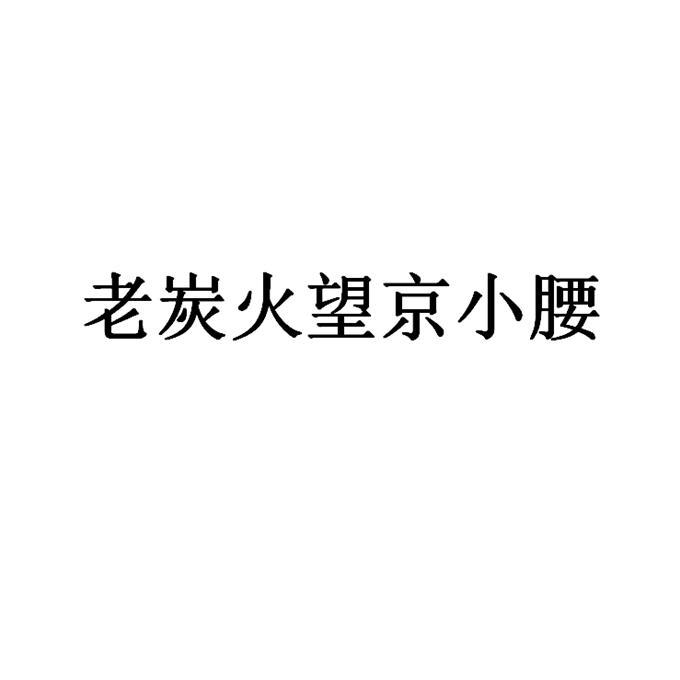 老炭火望京小腰